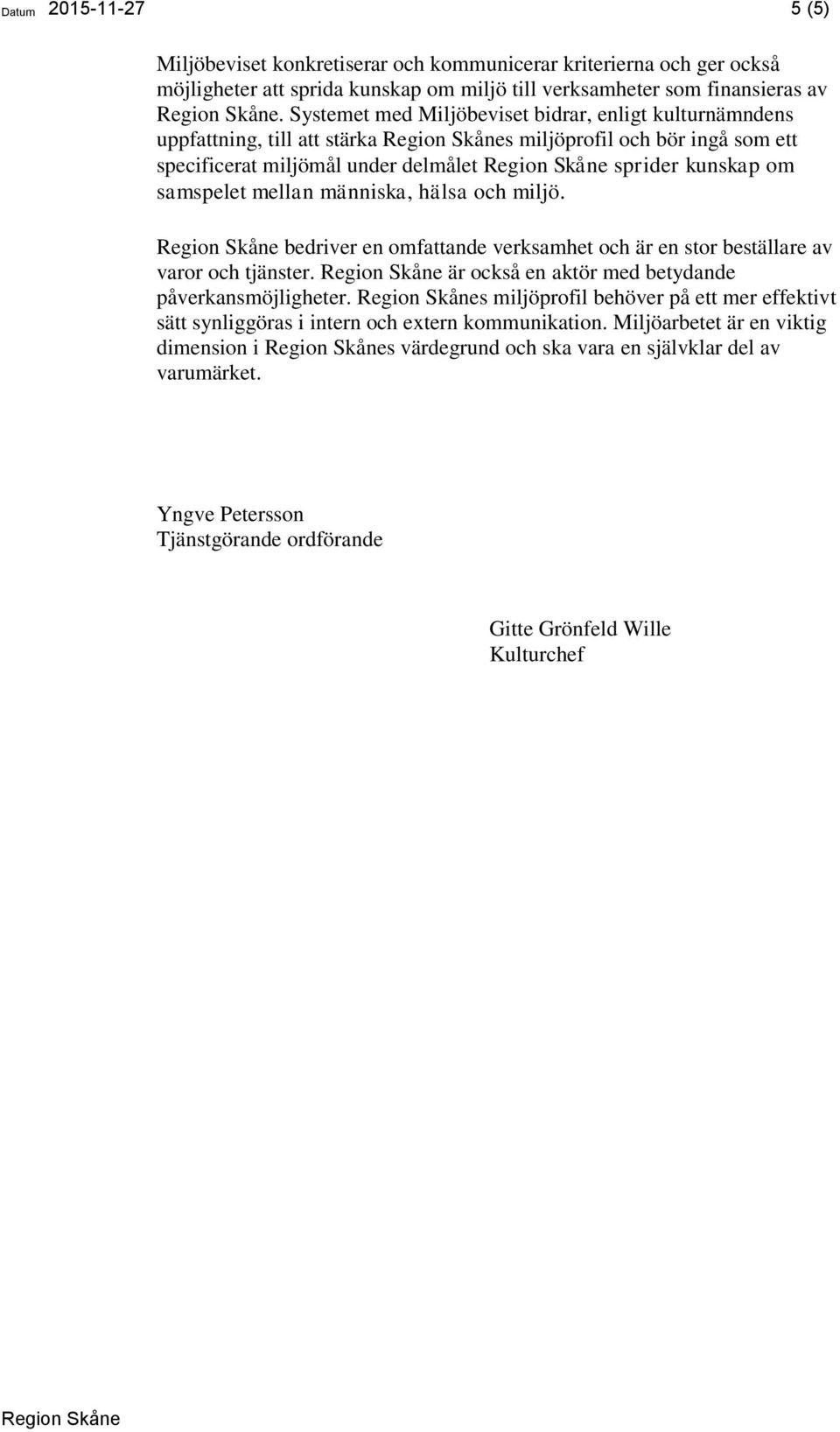 Datum 2015-11-27 5 (5)

Miljöbeviset konkretiserar och kommunicerar kriterierna och ger också möjligheter att sprida kunskap om miljö till verksamheter som finansieras av Region Skåne. Systemet med Miljöbeviset bidrar, enligt kulturnämndens uppfattning, till att stärka Region Skånes miljöprofil och bör ingå som ett specificerat miljömål under delmålet Region Skåne sprider kunskap om samspelet mellan människa, hälsa och miljö.

Region Skåne bedriver en omfattande verksamhet och är en stor beställare av varor och tjänster. Region Skåne är också en aktör med betydande påverkansmöjligheter. Region Skånes miljöprofil behöver på ett mer effektivt sätt synliggöras i intern och extern kommunikation. Miljöarbetet är en viktig dimension i Region Skånes värdegrund och ska vara en självklar del av varumärket.

Yngve Petersson
Tjänstgörande ordförande

Gitte Grönfeld Wille
Kulturchef

Region Skåne